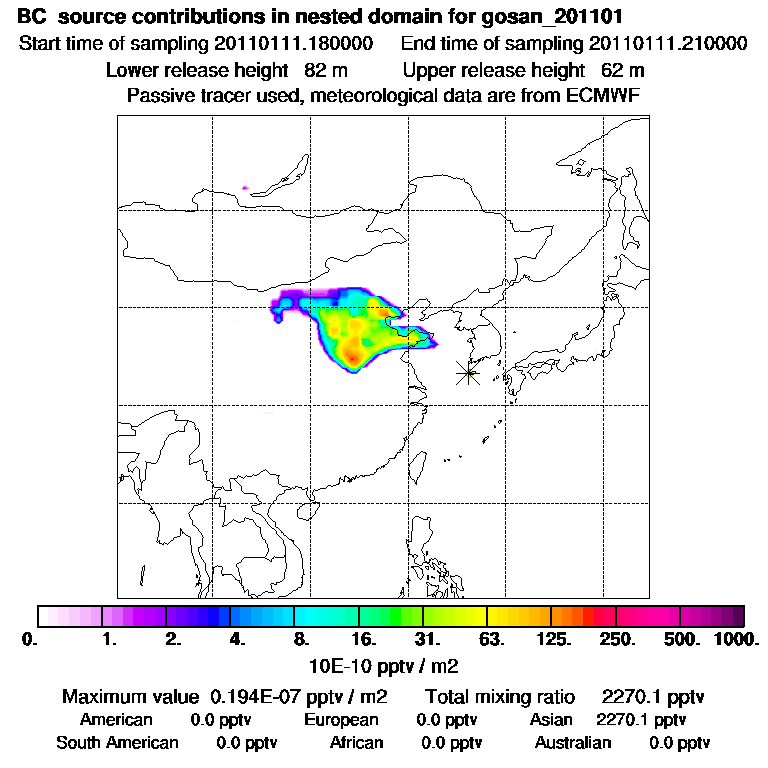 BC source contributions in nested domain for gosan_201101
Start time of sampling 20110111.180000 End time of sampling 20110111.210000
Lower release height 82 m Upper release height 62 m
Passive tracer used, meteorological data are from ECMWF

0. 1. 2. 4. 8. 16. 31. 63. 125. 250. 500. 1000.
10E-10 pptv / m2

Maximum value 0.194E-07 pptv / m2 Total mixing ratio 2270.1 pptv
American 0.0 pptv European 0.0 pptv Asian 2270.1 pptv
South American 0.0 pptv African 0.0 pptv Australian 0.0 pptv